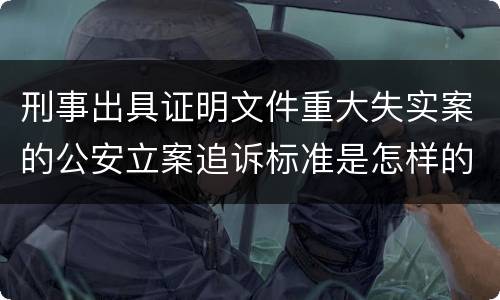 刑事出具证明文件重大失实案的公安立案追诉标准是怎样的